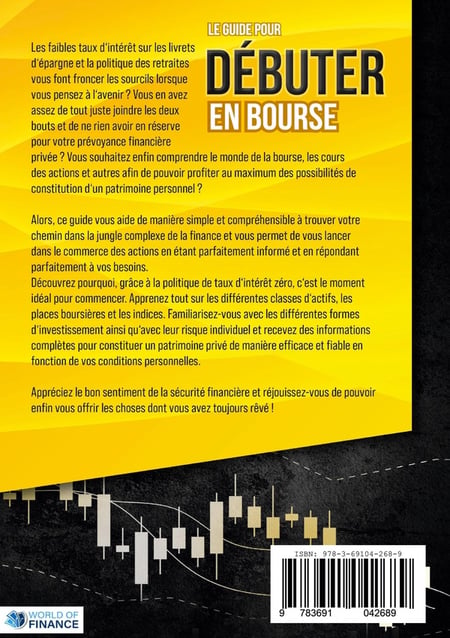 LE GUIDE POUR
DÉBUTER
EN BOURSE

Les faibles taux d'intérêt sur les livrets d'épargne et la politique des retraites vous font froncer les sourcils lorsque vous pensez à l'avenir ? Vous en avez assez de tout juste joindre les deux bouts et de ne rien avoir en réserve pour votre prévoyance financière privée ? Vous souhaitez enfin comprendre le monde de la bourse, les cours des actions et autres afin de pouvoir profiter au maximum des possibilités de constitution d'un patrimoine personnel ?

Alors, ce guide vous aide de manière simple et compréhensible à trouver votre chemin dans la jungle complexe de la finance et vous permet de vous lancer dans le commerce des actions en étant parfaitement informé et en répondant parfaitement à vos besoins.
Découvrez pourquoi, grâce à la politique de taux d'intérêt zéro, c'est le moment idéal pour commencer. Apprenez tout sur les différentes classes d'actifs, les places boursières et les indices. Familiarisez-vous avec les différentes formes d'investissement ainsi qu'avec leur risque individuel et recevez des informations complètes pour constituer un patrimoine privé de manière efficace et fiable en fonction de vos conditions personnelles.

Appréciez le bon sentiment de la sécurité financière et réjouissez-vous de pouvoir enfin vous offrir les choses dont vous avez toujours rêvé !

ISBN: 978-3-69104-268-9

9 783691 042689

WORLD OF FINANCE